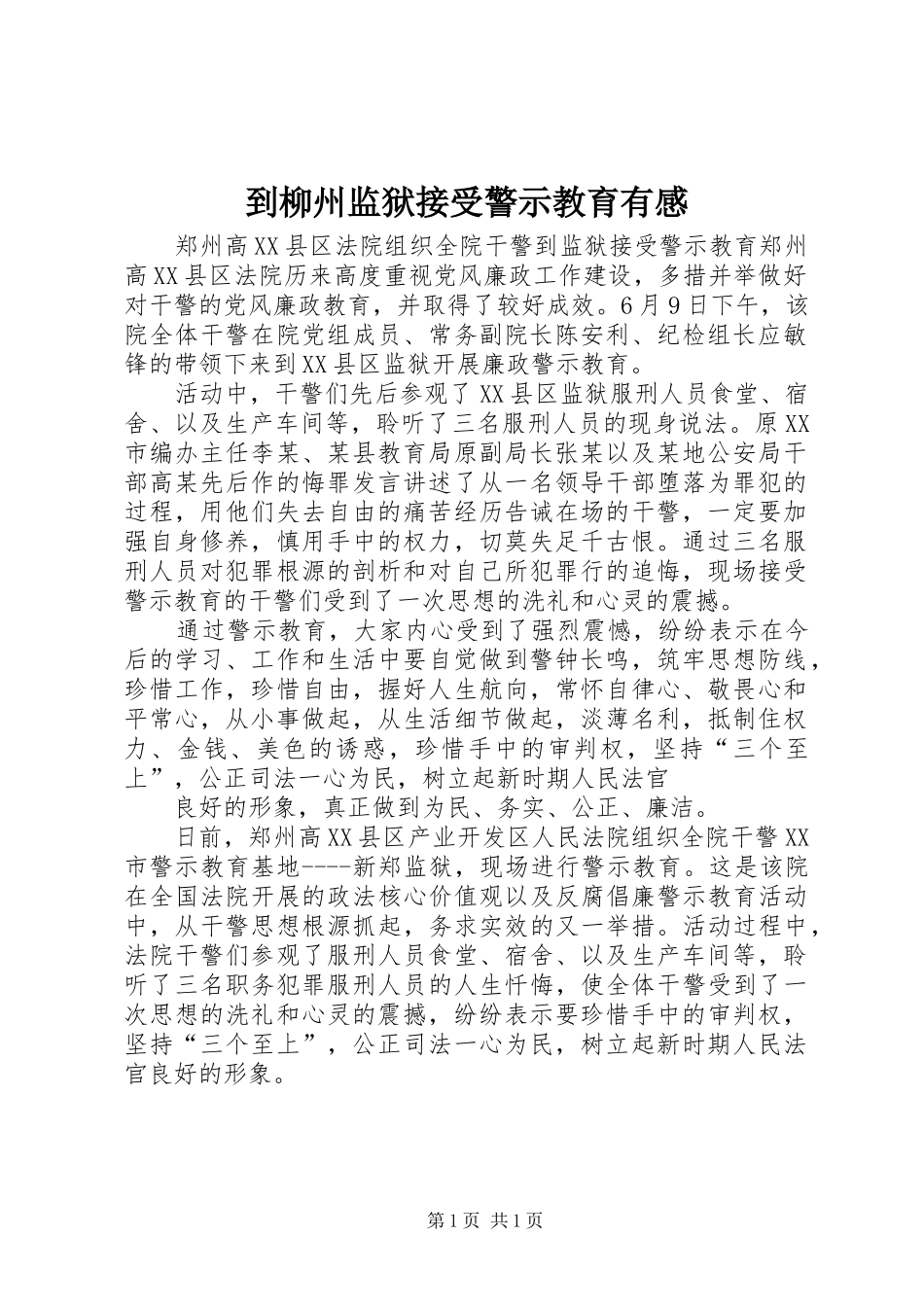 到柳州监狱接受警示教育有感

郑州高XX县区法院组织全院干警到监狱接受警示教育郑州高XX县区法院历来高度重视党风廉政工作建设，多措并举做好对干警的党风廉政教育，并取得了较好成效。6月9日下午，该院全体干警在院党组成员、常务副院长陈安利、纪检组长应敏锋的带领下来到XX县区监狱开展廉政警示教育。

活动中，干警们先后参观了XX县区监狱服刑人员食堂、宿舍、以及生产车间等，聆听了三名服刑人员的现身说法。原XX市编办主任李某、某县教育局原副局长张某以及某地公安局干部高某先后作的悔罪发言讲述了从一名领导干部堕落为罪犯的过程，用他们失去自由的痛苦经历告诫在场的干警，一定要加强自身修养，慎用手中的权力，切莫失足千古恨。通过三名服刑人员对犯罪根源的剖析和对自己所犯罪行的追悔，现场接受警示教育的干警们受到了一次思想的洗礼和心灵的震撼。

通过警示教育，大家内心受到了强烈震憾，纷纷表示在今后的学习、工作和生活中要自觉做到警钟长鸣，筑牢思想防线，珍惜工作，珍惜自由，握好人生航向，常怀自律心、敬畏心和平常心，从小事做起，从生活细节做起，淡薄名利，抵制住权力、金钱、美色的诱惑，珍惜手中的审判权，坚持“三个至上”，公正司法一心为民，树立起新时期人民法官

良好的形象，真正做到为民、务实、公正、廉洁。

日前，郑州高XX县区产业开发区人民法院组织全院干警XX市警示教育基地----新郑监狱，现场进行警示教育。这是该院在全国法院开展的政法核心价值观以及反腐倡廉警示教育活动中，从干警思想根源抓起，务求实效的又一举措。活动过程中，法院干警们参观了服刑人员食堂、宿舍、以及生产车间等，聆听了三名职务犯罪服刑人员的人生忏悔，使全体干警受到了一次思想的洗礼和心灵的震撼，纷纷表示要珍惜手中的审判权，坚持“三个至上”，公正司法一心为民，树立起新时期人民法官良好的形象。

第1页 共1页